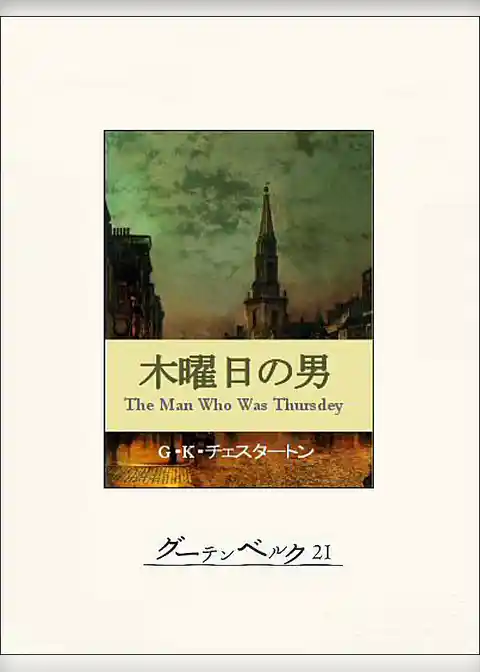 木曜日の男
The Man Who Was Thursdey

G・K・チェスタートン

グーテンベルク21